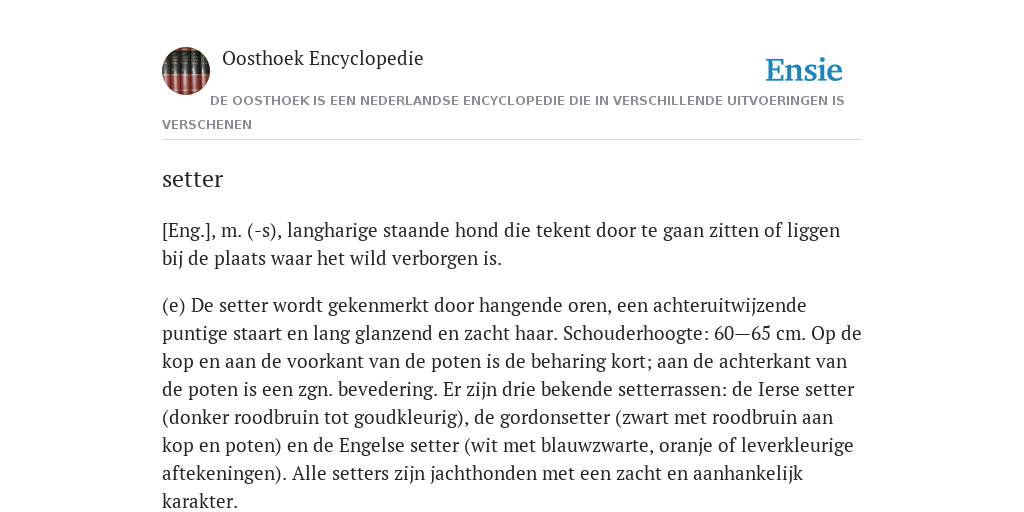 Oosthoek Encyclopedie

Ensie

DE OOSTHOEK IS EEN NEDERLANDSE ENCYCLOPEDIE DIE IN VERSCHILLENDE UITVOERINGEN IS VERSCHENEN

setter

[Eng.], m. (-s), langharige staande hond die tekent door te gaan zitten of liggen bij de plaats waar het wild verborgen is.

(e) De setter wordt gekenmerkt door hangende oren, een achteruitwijzende puntige staart en lang glanzend en zacht haar. Schouderhoogte: 60—65 cm. Op de kop en aan de voorkant van de poten is de beharing kort; aan de achterkant van de poten is een zgn. bevedering. Er zijn drie bekende setterrassen: de Ierse setter (donker roodbruin tot goudkleurig), de gordonsetter (zwart met roodbruin aan kop en poten) en de Engelse setter (wit met blauwzwarte, oranje of leverkleurige aftekeningen). Alle setters zijn jachthonden met een zacht en aanhankelijk karakter.